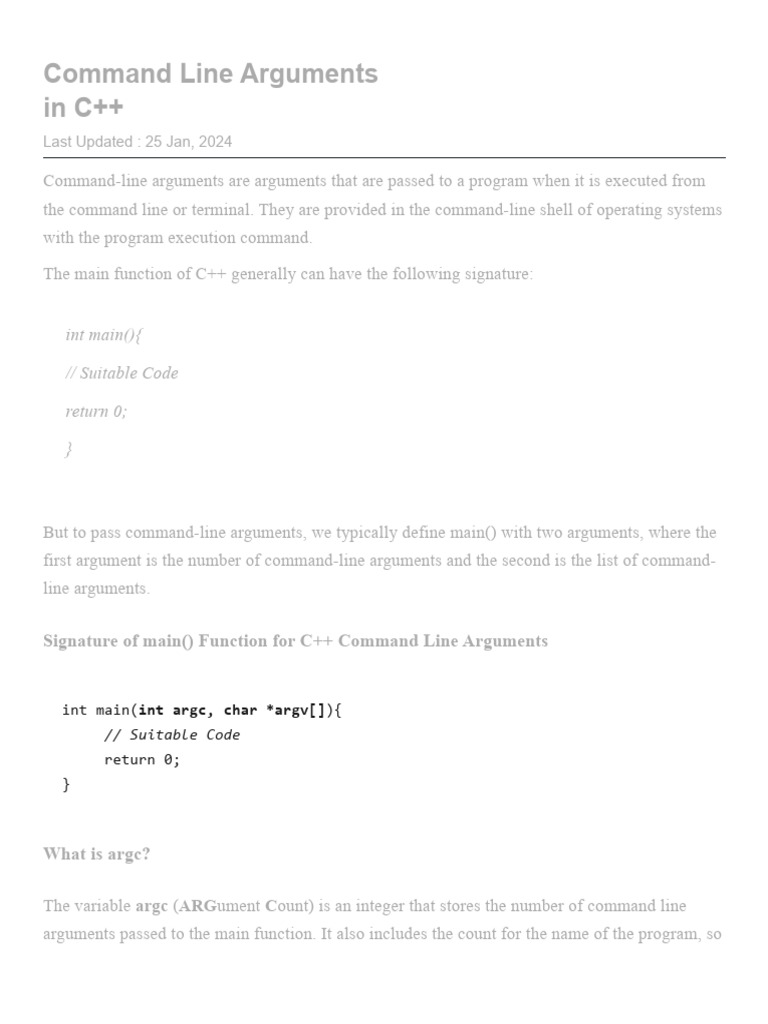 Command Line Arguments in C++

Last Updated : 25 Jan, 2024

Command-line arguments are arguments that are passed to a program when it is executed from the command line or terminal. They are provided in the command-line shell of operating systems with the program execution command.

The main function of C++ generally can have the following signature:

int main(){

// Suitable Code

return 0;

}

But to pass command-line arguments, we typically define main() with two arguments, where the first argument is the number of command-line arguments and the second is the list of command-line arguments.

Signature of main() Function for C++ Command Line Arguments

int main(int argc, char *argv[]){
    // Suitable Code
    return 0;
}

What is argc?

The variable argc (ARGument Count) is an integer that stores the number of command line arguments passed to the main function. It also includes the count for the name of the program, so